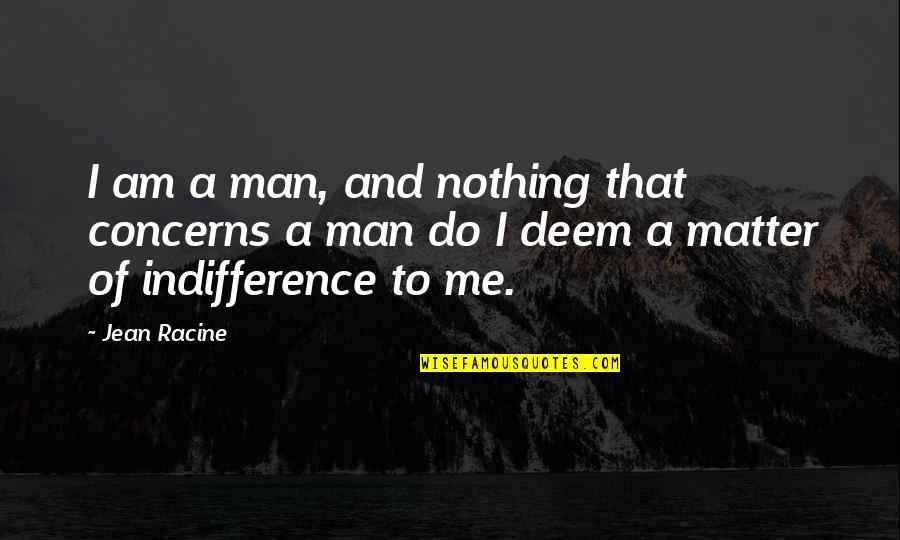 I am a man, and nothing that concerns a man do I deem a matter of indifference to me.

- Jean Racine

WISEFAMOUSQUOTES.COM